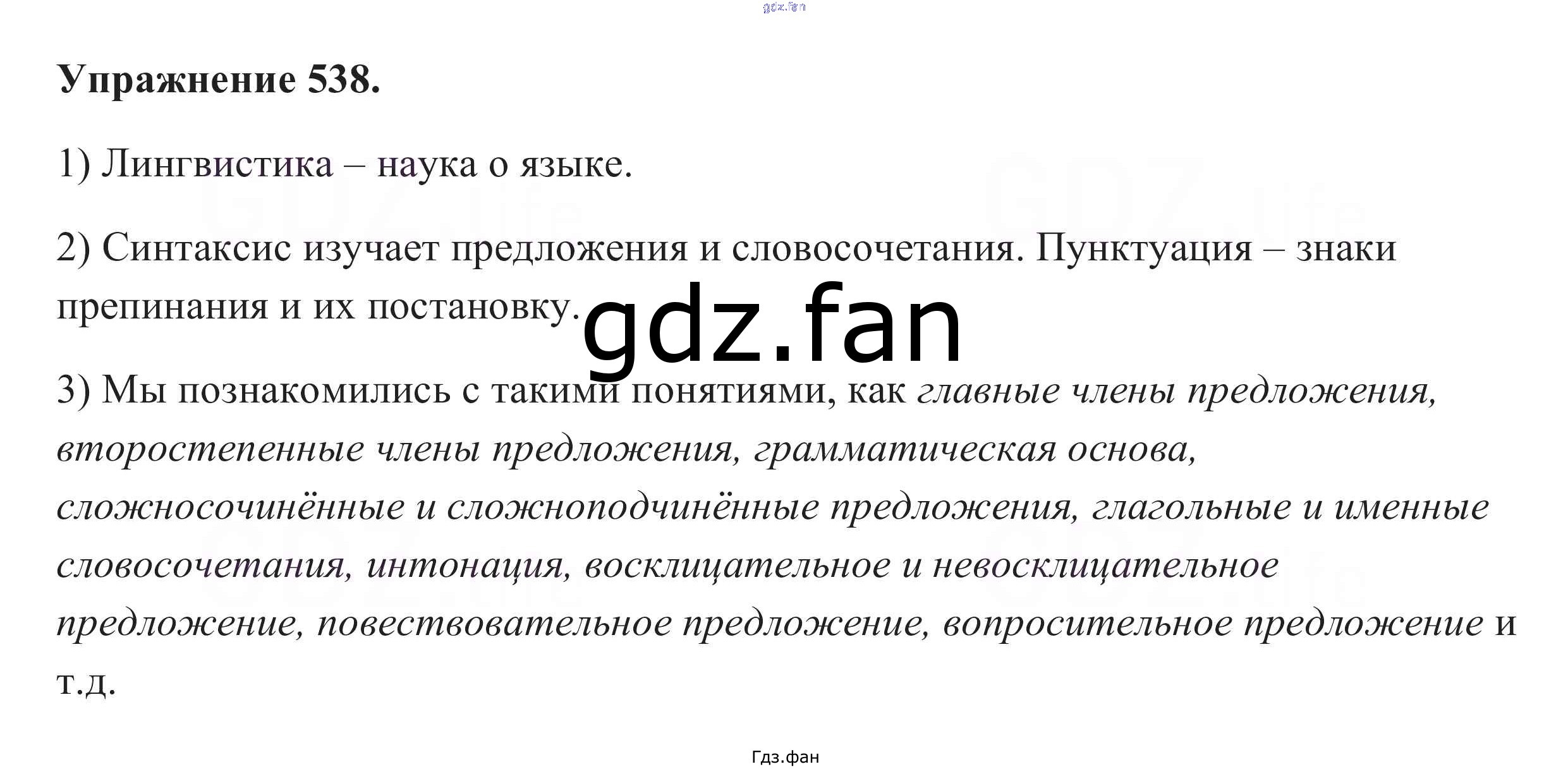 Упражнение 538.

1) Лингвистика – наука о языке.

2) Синтаксис изучает предложения и словосочетания. Пунктуация – знаки препинания и их постановку.

3) Мы познакомились с такими понятиями, как главные члены предложения, второстепенные члены предложения, грамматическая основа, сложносочинённые и сложноподчинённые предложения, глагольные и именные словосочетания, интонация, восклицательное и невосклицательное предложение, повествовательное предложение, вопросительное предложение и т.д.

Гдз.фан

gdz.fan

GDZ.life